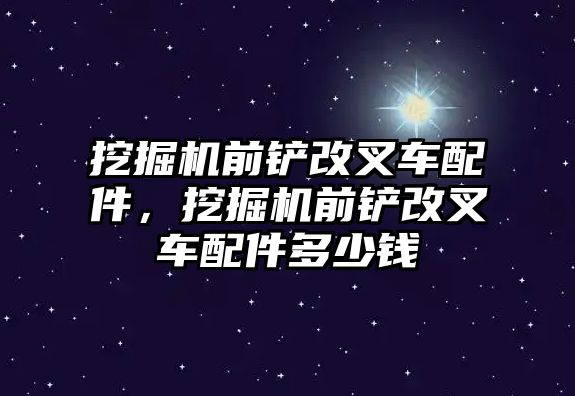 挖掘机前铲改叉车配件，挖掘机前铲改叉车配件多少钱